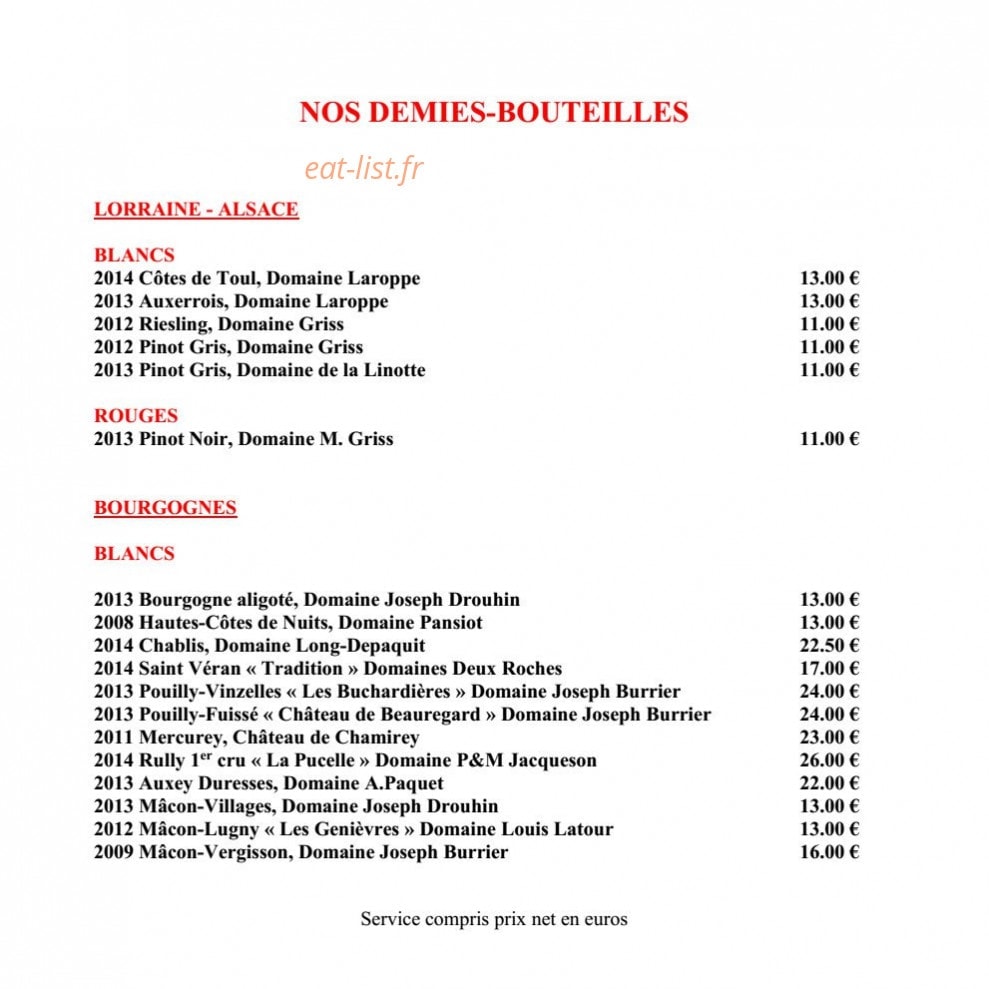 NOS DEMIES-BOUTEILLES

LORRAINE - ALSACE

BLANCS
2014 Côtes de Toul, Domaine Laroppe 13.00 €
2013 Auxerrois, Domaine Laroppe 13.00 €
2012 Riesling, Domaine Griss 11.00 €
2012 Pinot Gris, Domaine Griss 11.00 €
2013 Pinot Gris, Domaine de la Linotte 11.00 €

ROUGES
2013 Pinot Noir, Domaine M. Griss 11.00 €

BOURGOGNES

BLANCS

2013 Bourgogne aligoté, Domaine Joseph Drouhin 13.00 €
2008 Hautes-Côtes de Nuits, Domaine Pansiot 13.00 €
2014 Chablis, Domaine Long-Depaquit 22.50 €
2014 Saint Véran « Tradition » Domaines Deux Roches 17.00 €
2013 Pouilly-Vinzelles « Les Buchardières » Domaine Joseph Burrier 24.00 €
2013 Pouilly-Fuissé « Château de Beauregard » Domaine Joseph Burrier 24.00 €
2011 Mercurey, Château de Chamirey 23.00 €
2014 Rully 1$^{er}$ cru « La Pucelle » Domaine P&M Jacqueson 26.00 €
2013 Auxey Duresses, Domaine A.Paquet 22.00 €
2013 Mâcon-Villages, Domaine Joseph Drouhin 13.00 €
2012 Mâcon-Lugny « Les Genièvres » Domaine Louis Latour 13.00 €
2009 Mâcon-Vergisson, Domaine Joseph Burrier 16.00 €

Service compris prix net en euros

eat-list.fr